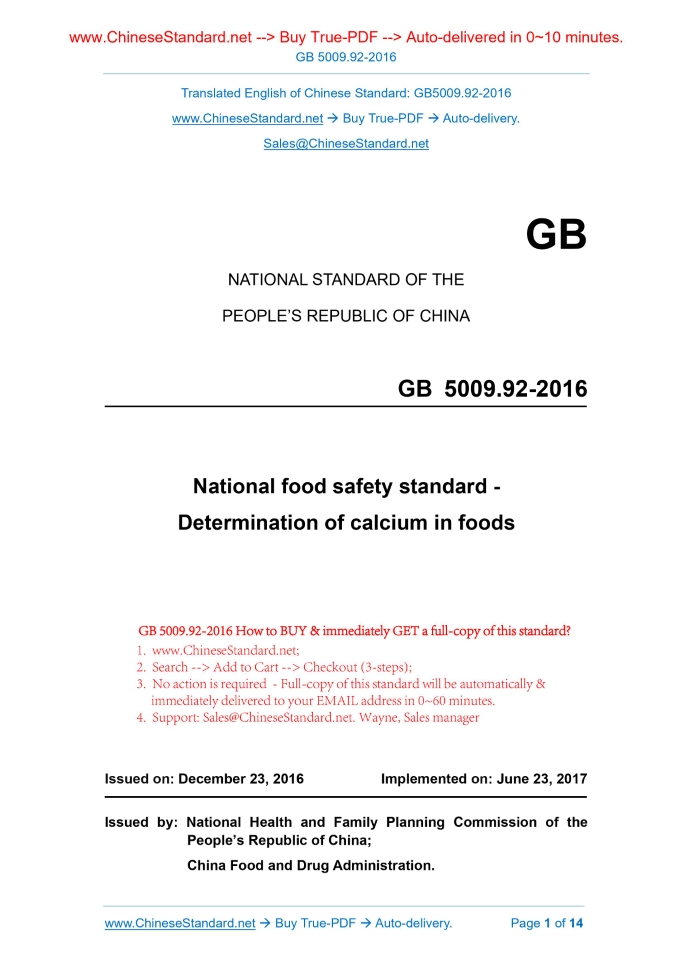 www.ChineseStandard.net --> Buy True-PDF --> Auto-delivered in 0~10 minutes.
GB 5009.92-2016

Translated English of Chinese Standard: GB5009.92-2016
www.ChineseStandard.net → Buy True-PDF → Auto-delivery.
Sales@ChineseStandard.net

GB

NATIONAL STANDARD OF THE
PEOPLE'S REPUBLIC OF CHINA

GB 5009.92-2016

National food safety standard - Determination of calcium in foods

GB 5009.92-2016 How to BUY & immediately GET a full-copy of this standard?
1. www.ChineseStandard.net;
2. Search --> Add to Cart --> Checkout (3-steps);
3. No action is required - Full-copy of this standard will be automatically & immediately delivered to your EMAIL address in 0~60 minutes.
4. Support: Sales@ChineseStandard.net. Wayne, Sales manager

Issued on: December 23, 2016
Implemented on: June 23, 2017

Issued by: National Health and Family Planning Commission of the People's Republic of China;
China Food and Drug Administration.

www.ChineseStandard.net → Buy True-PDF → Auto-delivery.
Page 1 of 14